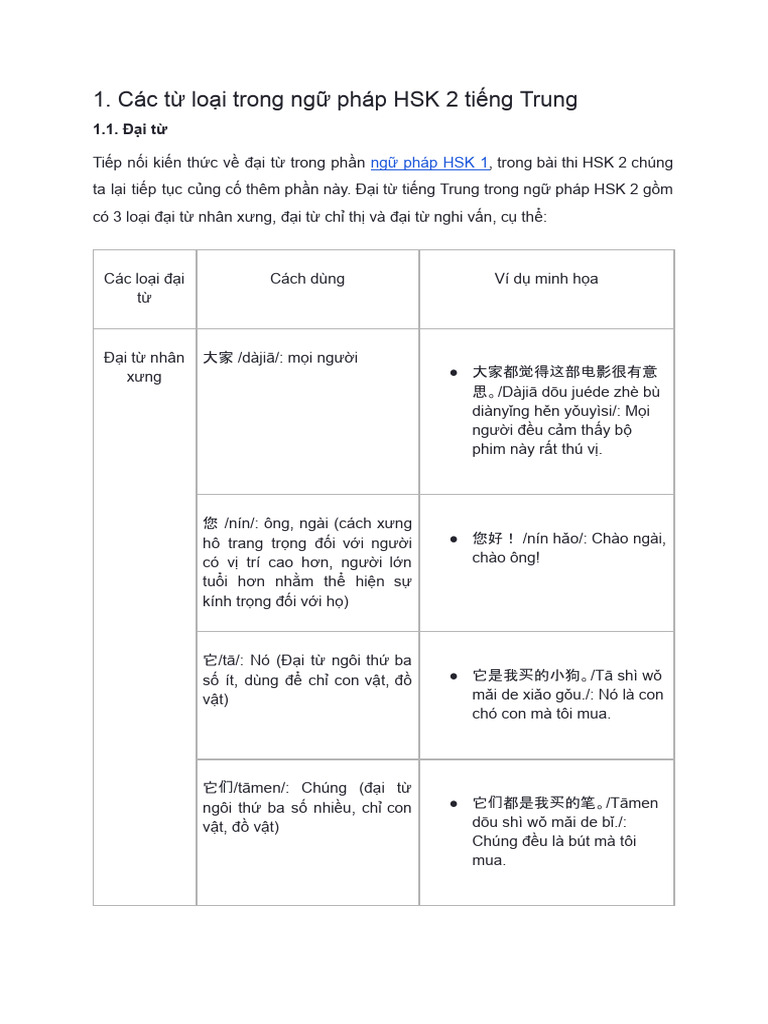 1. Các từ loại trong ngữ pháp HSK 2 tiếng Trung

1.1. Đại từ

Tiếp nối kiến thức về đại từ trong phần ngữ pháp HSK 1, trong bài thi HSK 2 chúng ta lại tiếp tục củng cố thêm phần này. Đại từ tiếng Trung trong ngữ pháp HSK 2 gồm có 3 loại đại từ nhân xưng, đại từ chỉ thị và đại từ nghi vấn, cụ thể:

| Các loại đại từ | Cách dùng | Ví dụ minh họa |
|---|---|---|
| Đại từ nhân xưng | 大家 /dàjiā/: mọi người | ● 大家都觉得这部电影很有意思。/Dàjiā dōu juéde zhè bù diànyǐng hěn yǒuyìsi/: Mọi người đều cảm thấy bộ phim này rất thú vị. |
| | 您 /nín/: ông, ngài (cách xưng hô trang trọng đối với người có vị trí cao hơn, người lớn tuổi hơn nhằm thể hiện sự kính trọng đối với họ) | ● 您好！ /nín hǎo/: Chào ngài, chào ông! |
| | 它/tā/: Nó (Đại từ ngôi thứ ba số ít, dùng để chỉ con vật, đồ vật) | ● 它是我买的小狗。/Tā shì wǒ mǎi de xiǎo gǒu./: Nó là con chó con mà tôi mua. |
| | 它们/tāmen/: Chúng (đại từ ngôi thứ ba số nhiều, chỉ con vật, đồ vật) | ● 它们都是我买的笔。/Tāmen dōu shì wǒ mǎi de bǐ./: Chúng đều là bút mà tôi mua. |